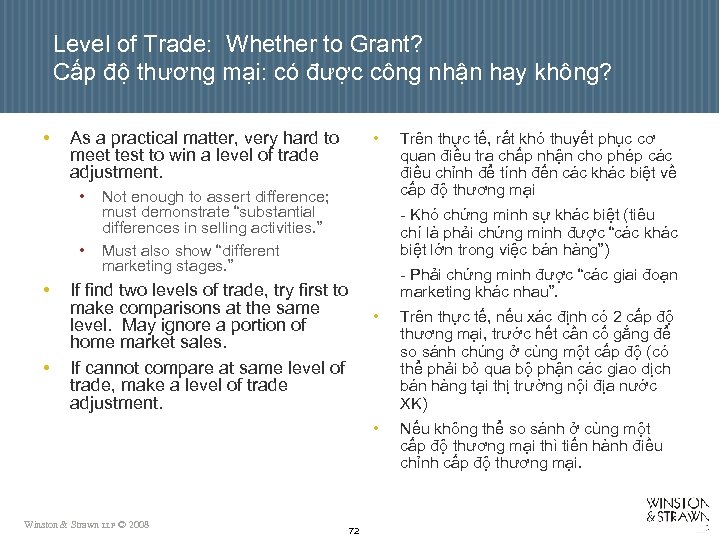 Level of Trade: Whether to Grant?
Cấp độ thương mại: có được công nhận hay không?

• As a practical matter, very hard to meet test to win a level of trade adjustment.

• Not enough to assert difference; must demonstrate "substantial differences in selling activities."

• Must also show "different marketing stages."

• If find two levels of trade, try first to make comparisons at the same level. May ignore a portion of home market sales.

• If cannot compare at same level of trade, make a level of trade adjustment.

• Trên thực tế, rất khó thuyết phục cơ quan điều tra chấp nhận cho phép các điều chỉnh để tính đến các khác biệt về cấp độ thương mại

- Khó chứng minh sự khác biệt (tiêu chí là phải chứng minh được "các khác biệt lớn trong việc bán hàng")

- Phải chứng minh được "các giai đoạn marketing khác nhau".

• Trên thực tế, nếu xác định có 2 cấp độ thương mại, trước hết cần cố gắng để so sánh chúng ở cùng một cấp độ (có thể phải bỏ qua bộ phận các giao dịch bán hàng tại thị trường nội địa nước XK)

• Nếu không thể so sánh ở cùng một cấp độ thương mại thì tiến hành điều chỉnh cấp độ thương mại.

Winston & Strawn LLP © 2008

72

WINSTON & STRAWN